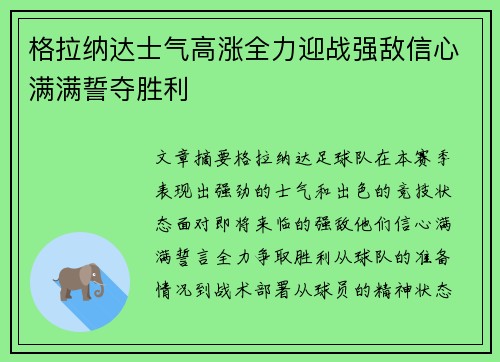 格拉纳达士气高涨全力迎战强敌信心满满誓夺胜利

文章摘要格拉纳达足球队在本赛季表现出强劲的士气和出色的竞技状态面对即将来临的强敌他们信心满满誓言全力争取胜利从球队的准备情况到战术部署从球员的精神状态